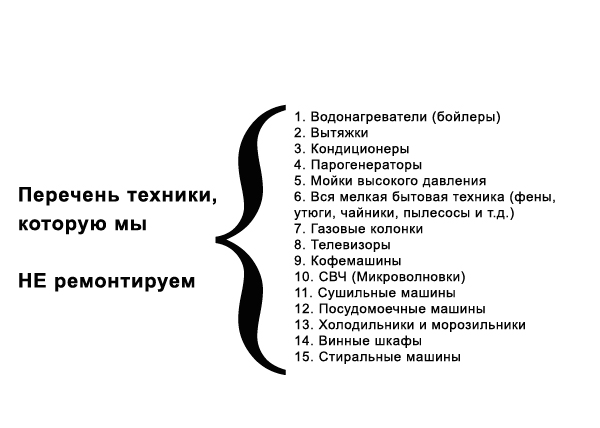 Перечень техники, которую мы

НЕ ремонтируем

1. Водонагреватели (бойлеры)
2. Вытяжки
3. Кондиционеры
4. Парогенераторы
5. Мойки высокого давления
6. Вся мелкая бытовая техника (фены, утюги, чайники, пылесосы и т.д.)
7. Газовые колонки
8. Телевизоры
9. Кофемашины
10. СВЧ (Микроволновки)
11. Сушильные машины
12. Посудомоечные машины
13. Холодильники и морозильники
14. Винные шкафы
15. Стиральные машины